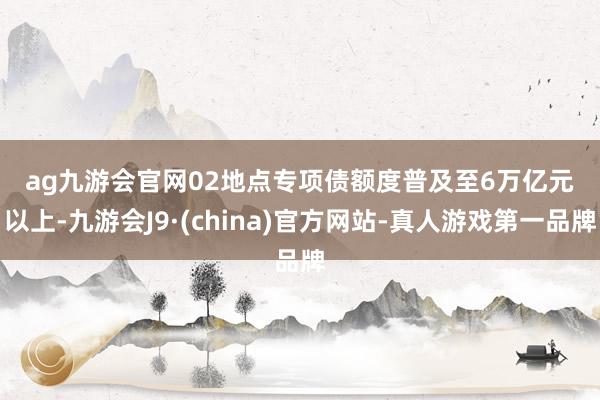 ag九游会官网02地点专项债额度普及至6万亿元以上-九游会J9·(china)官方网站-真人游戏第一品牌品牌